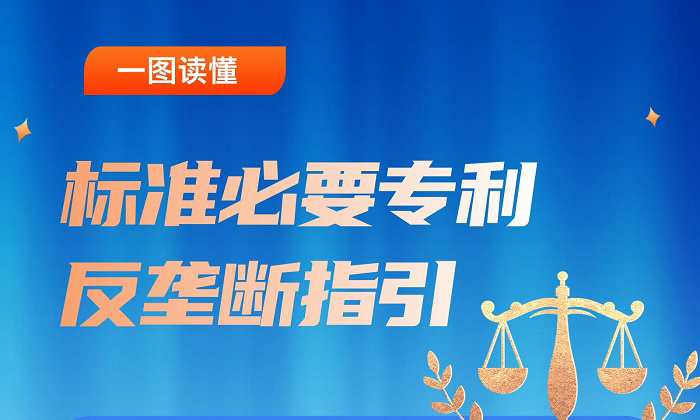 一图读懂

标准必要专利
反垄断指引